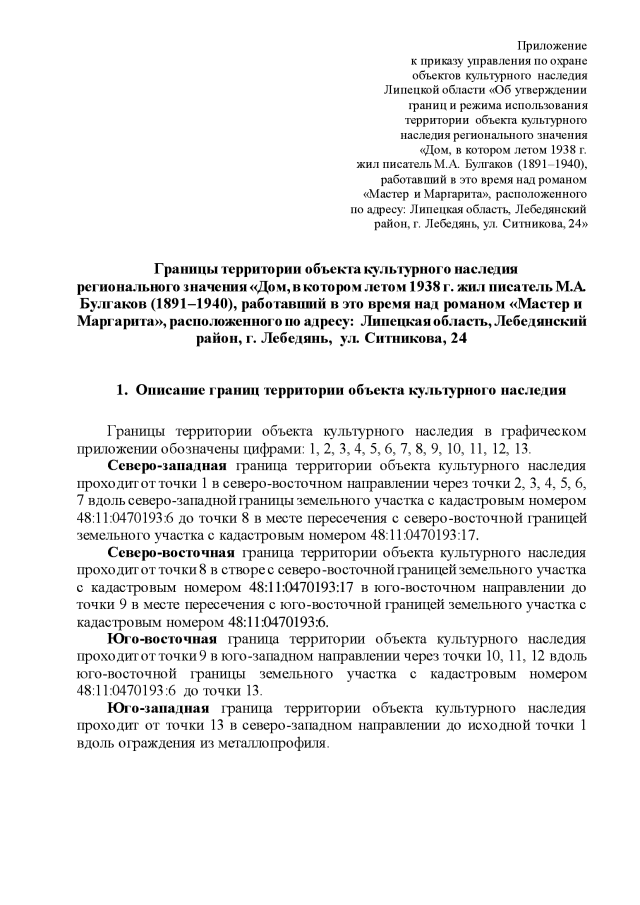 Приложение
к приказу управления по охране объектов культурного наследия Липецкой области «Об утверждении границ и режима использования территории объекта культурного наследия регионального значения «Дом, в котором летом 1938 г. жил писатель М.А. Булгаков (1891–1940), работавший в это время над романом «Мастер и Маргарита», расположенного по адресу: Липецкая область, Лебедянский район, г. Лебедянь, ул. Ситникова, 24»

Границы территории объекта культурного наследия регионального значения «Дом, в котором летом 1938 г. жил писатель М.А. Булгаков (1891–1940), работавший в это время над романом «Мастер и Маргарита», расположенного по адресу: Липецкая область, Лебедянский район, г. Лебедянь, ул. Ситникова, 24

1. Описание границ территории объекта культурного наследия

Границы территории объекта культурного наследия в графическом приложении обозначены цифрами: 1, 2, 3, 4, 5, 6, 7, 8, 9, 10, 11, 12, 13.

Северо-западная граница территории объекта культурного наследия проходит от точки 1 в северо-восточном направлении через точки 2, 3, 4, 5, 6, 7 вдоль северо-западной границы земельного участка с кадастровым номером 48:11:0470193:6 до точки 8 в месте пересечения с северо-восточной границей земельного участка с кадастровым номером 48:11:0470193:17.

Северо-восточная граница территории объекта культурного наследия проходит от точки 8 в створе с северо-восточной границей земельного участка с кадастровым номером 48:11:0470193:17 в юго-восточном направлении до точки 9 в месте пересечения с юго-восточной границей земельного участка с кадастровым номером 48:11:0470193:6.

Юго-восточная граница территории объекта культурного наследия проходит от точки 9 в юго-западном направлении через точки 10, 11, 12 вдоль юго-восточной границы земельного участка с кадастровым номером 48:11:0470193:6 до точки 13.

Юго-западная граница территории объекта культурного наследия проходит от точки 13 в северо-западном направлении до исходной точки 1 вдоль ограждения из металлопрофиля.